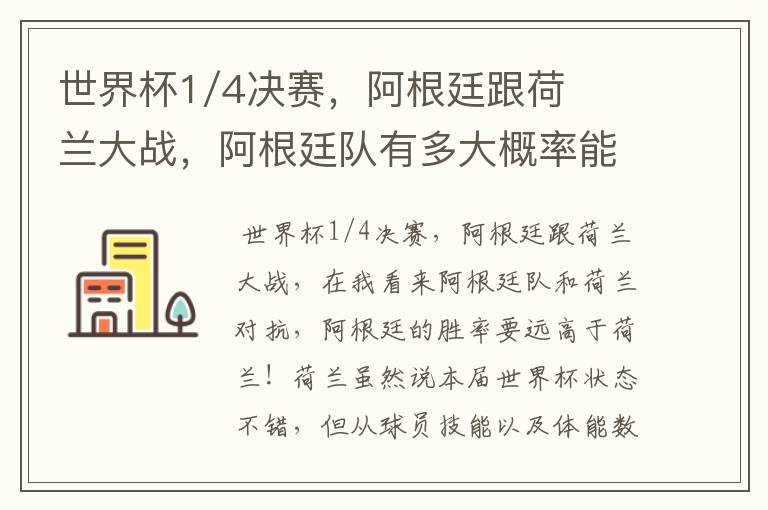 世界杯1/4决赛，阿根廷跟荷兰大战，阿根廷队有多大概率能

世界杯1/4决赛，阿根廷跟荷兰大战，在我看来阿根廷队和荷兰对抗，阿根廷的胜率要远高于荷兰！荷兰虽然说本届世界杯状态不错，但从球员技能以及体能数